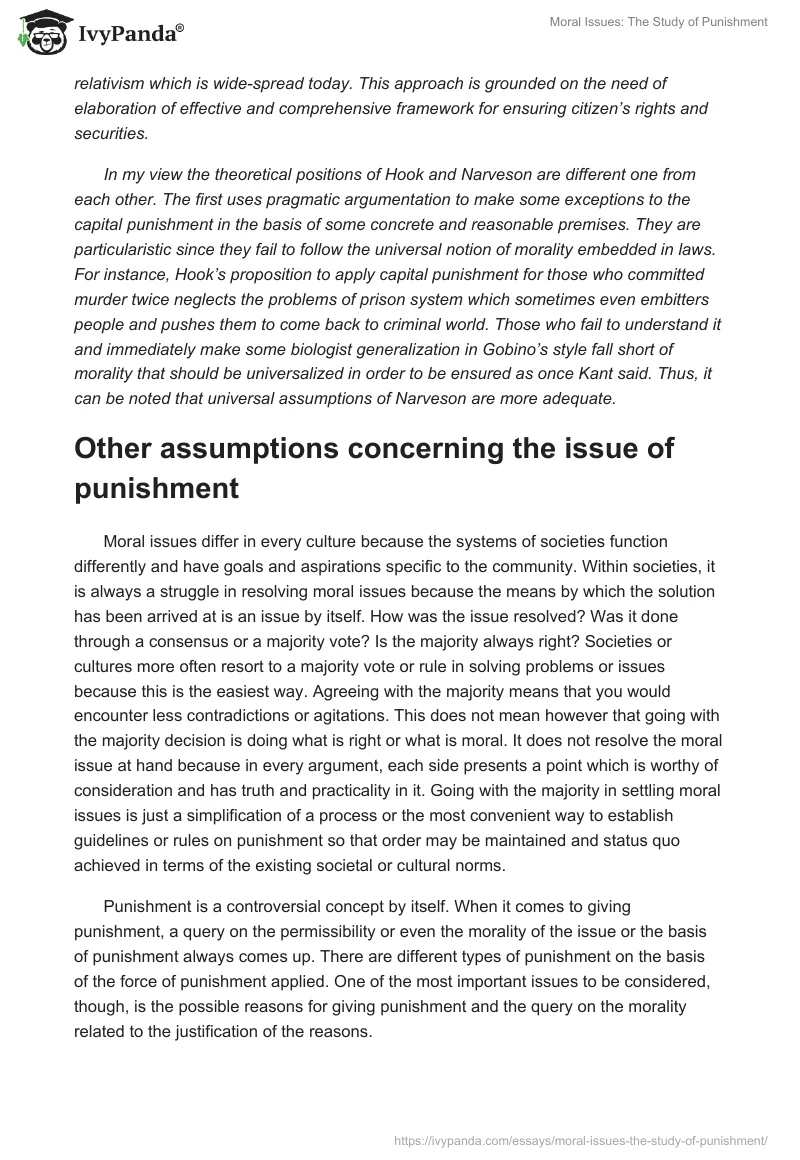 IvyPanda®

Moral Issues: The Study of Punishment

relativism which is wide-spread today. This approach is grounded on the need of elaboration of effective and comprehensive framework for ensuring citizen's rights and securities.

In my view the theoretical positions of Hook and Narveson are different one from each other. The first uses pragmatic argumentation to make some exceptions to the capital punishment in the basis of some concrete and reasonable premises. They are particularistic since they fail to follow the universal notion of morality embedded in laws. For instance, Hook's proposition to apply capital punishment for those who committed murder twice neglects the problems of prison system which sometimes even embitters people and pushes them to come back to criminal world. Those who fail to understand it and immediately make some biologist generalization in Gobino's style fall short of morality that should be universalized in order to be ensured as once Kant said. Thus, it can be noted that universal assumptions of Narveson are more adequate.

Other assumptions concerning the issue of punishment

Moral issues differ in every culture because the systems of societies function differently and have goals and aspirations specific to the community. Within societies, it is always a struggle in resolving moral issues because the means by which the solution has been arrived at is an issue by itself. How was the issue resolved? Was it done through a consensus or a majority vote? Is the majority always right? Societies or cultures more often resort to a majority vote or rule in solving problems or issues because this is the easiest way. Agreeing with the majority means that you would encounter less contradictions or agitations. This does not mean however that going with the majority decision is doing what is right or what is moral. It does not resolve the moral issue at hand because in every argument, each side presents a point which is worthy of consideration and has truth and practicality in it. Going with the majority in settling moral issues is just a simplification of a process or the most convenient way to establish guidelines or rules on punishment so that order may be maintained and status quo achieved in terms of the existing societal or cultural norms.

Punishment is a controversial concept by itself. When it comes to giving punishment, a query on the permissibility or even the morality of the issue or the basis of punishment always comes up. There are different types of punishment on the basis of the force of punishment applied. One of the most important issues to be considered, though, is the possible reasons for giving punishment and the query on the morality related to the justification of the reasons.

https://ivypanda.com/essays/moral-issues-the-study-of-punishment/